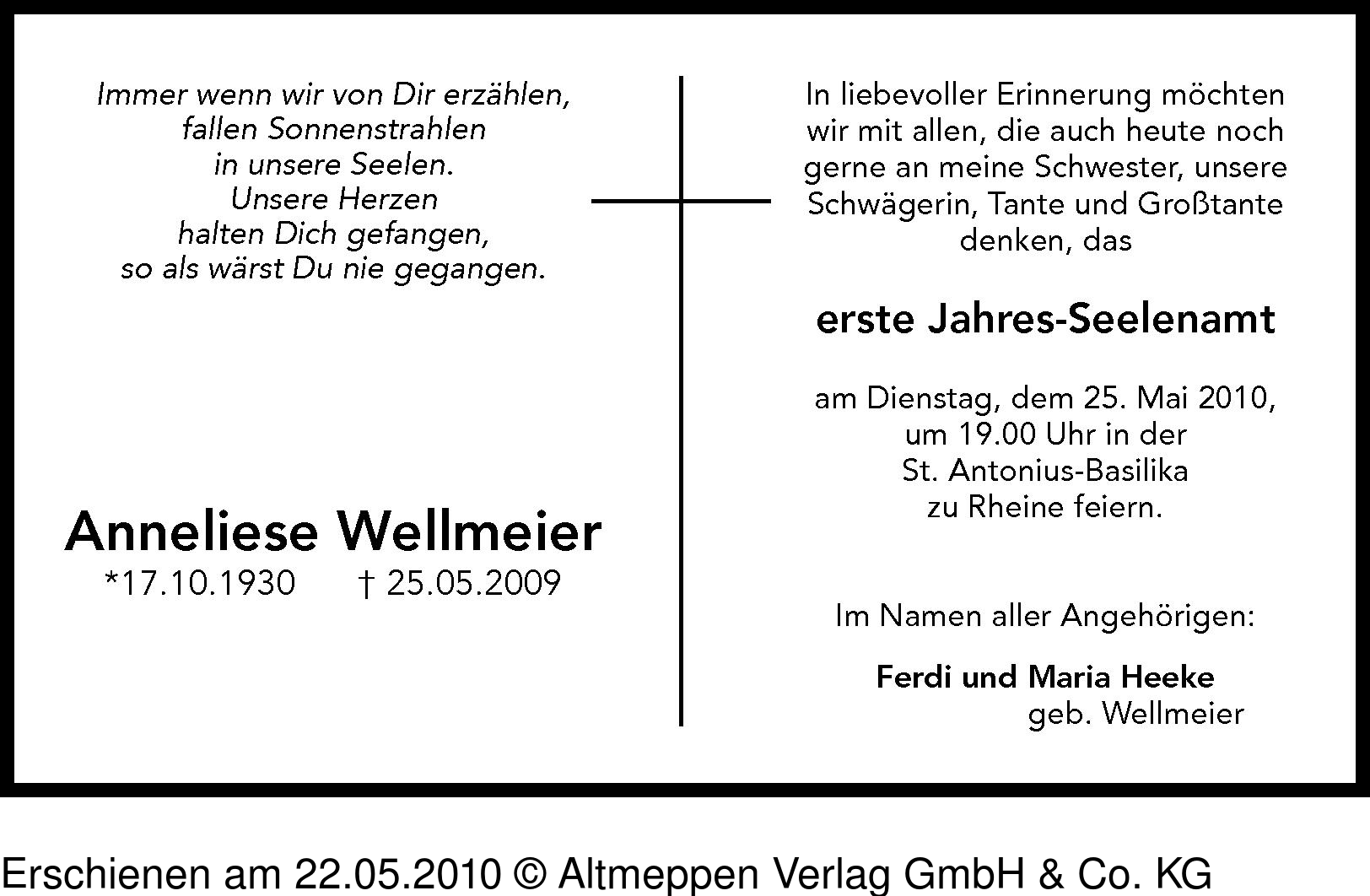 Immer wenn wir von Dir erzählen,
fallen Sonnenstrahlen
in unsere Seelen.
Unsere Herzen
halten Dich gefangen,
so als wärst Du nie gegangen.

Anneliese Wellmeier
*17.10.1930 † 25.05.2009

In liebevoller Erinnerung möchten wir mit allen, die auch heute noch gerne an meine Schwester, unsere Schwägerin, Tante und Großtante denken, das

erste Jahres-Seelenamt

am Dienstag, dem 25. Mai 2010, um 19.00 Uhr in der St. Antonius-Basilika zu Rheine feiern.

Im Namen aller Angehörigen:

Ferdi und Maria Heeke
geb. Wellmeier

Erschienen am 22.05.2010 © Altmeppen Verlag GmbH & Co. KG